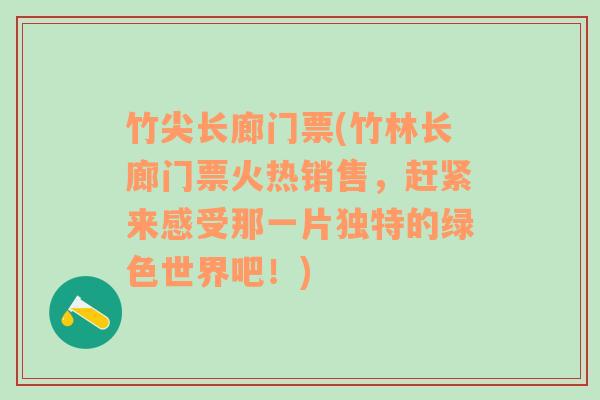 竹尖长廊门票(竹林长廊门票火热销售，赶紧来感受那一片独特的绿色世界吧！)